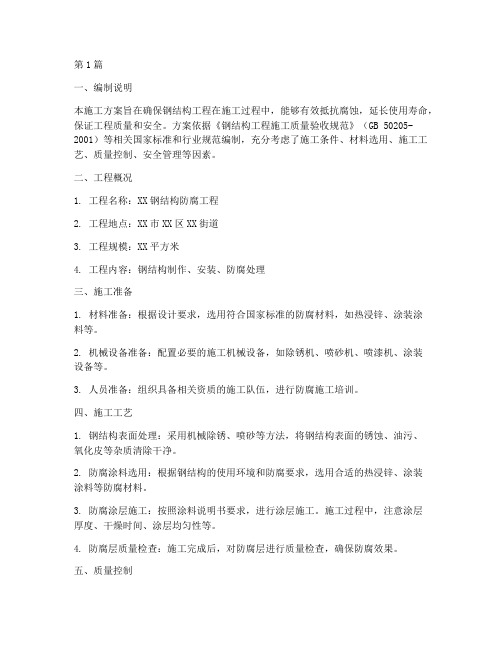 第1篇

一、编制说明

本施工方案旨在确保钢结构工程在施工过程中，能够有效抵抗腐蚀，延长使用寿命，保证工程质量和安全。方案依据《钢结构工程施工质量验收规范》（GB 50205-2001）等相关国家标准和行业规范编制，充分考虑了施工条件、材料选用、施工工艺、质量控制、安全管理等因素。

二、工程概况

1. 工程名称：XX钢结构防腐工程

2. 工程地点：XX市XX区XX街道

3. 工程规模：XX平方米

4. 工程内容：钢结构制作、安装、防腐处理

三、施工准备

1. 材料准备：根据设计要求，选用符合国家标准的防腐材料，如热浸锌、涂装涂料等。

2. 机械设备准备：配置必要的施工机械设备，如除锈机、喷砂机、喷漆机、涂装设备等。

3. 人员准备：组织具备相关资质的施工队伍，进行防腐施工培训。

四、施工工艺

1. 钢结构表面处理：采用机械除锈、喷砂等方法，将钢结构表面的锈蚀、油污、氧化皮等杂质清除干净。

2. 防腐涂料选用：根据钢结构的使用环境和防腐要求，选用合适的热浸锌、涂装涂料等防腐材料。

3. 防腐涂层施工：按照涂料说明书要求，进行涂层施工。施工过程中，注意涂层厚度、干燥时间、涂层均匀性等。

4. 防腐层质量检查：施工完成后，对防腐层进行质量检查，确保防腐效果。

五、质量控制